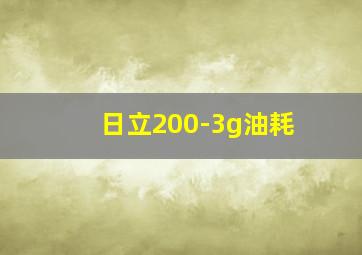 日立200-3g油耗